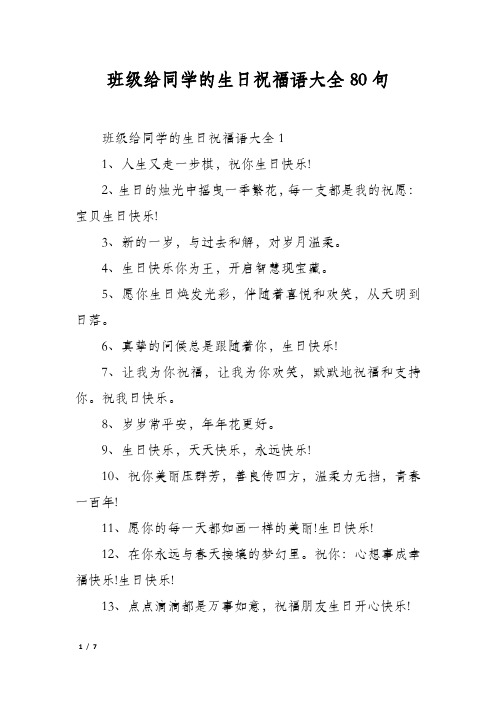 班级给同学的生日祝福语大全80句

班级给同学的生日祝福语大全1

1、人生又走一步棋，祝你生日快乐!

2、生日的烛光中摇曳一季繁花，每一支都是我的祝愿：宝贝生日快乐!

3、新的一岁，与过去和解，对岁月温柔。

4、生日快乐你为王，开启智慧现宝藏。

5、愿你生日焕发光彩，伴随着喜悦和欢笑，从天明到日落。

6、真挚的问候总是跟随着你，生日快乐!

7、让我为你祝福，让我为你欢笑，默默地祝福和支持你。祝我日快乐。

8、岁岁常平安，年年花更好。

9、生日快乐，天天快乐，永远快乐!

10、祝你美丽压群芳，善良传四方，温柔力无挡，青春一百年!

11、愿你的每一天都如画一样的美丽!生日快乐!

12、在你永远与春天接壤的梦幻里。祝你：心想事成幸福快乐!生日快乐!

13、点点滴滴都是万事如意，祝福朋友生日开心快乐!

1 / 7